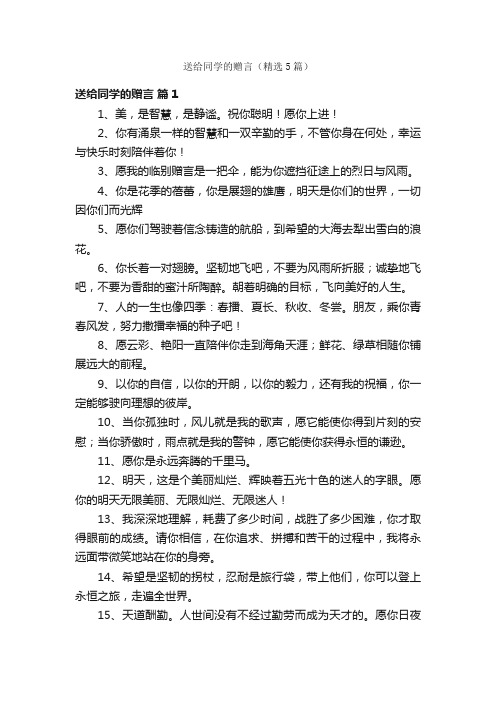 送给同学的赠言（精选5篇）

送给同学的赠言 篇1

1、美，是智慧，是静谧。祝你聪明！愿你上进！

2、你有涌泉一样的智慧和一双辛勤的手，不管你身在何处，幸运与快乐时刻陪伴着你！

3、愿我的临别赠言是一把伞，能为你遮挡征途上的烈日与风雨。

4、你是花季的蓓蕾，你是展翅的雄鹰，明天是你们的世界，一切因你们而光辉

5、愿你们驾驶着信念铸造的航船，到希望的大海去犁出雪白的浪花。

6、你长着一对翅膀。坚韧地飞吧，不要为风雨所折服；诚挚地飞吧，不要为香甜的蜜汁所陶醉。朝着明确的目标，飞向美好的人生。

7、人的一生也像四季：春播、夏长、秋收、冬尝。朋友，乘你青春风发，努力撒播幸福的种子吧！

8、愿云彩、艳阳一直陪伴你走到海角天涯；鲜花、绿草相随你铺展远大的前程。

9、以你的自信，以你的开朗，以你的毅力，还有我的祝福，你一定能够驶向理想的彼岸。

10、当你孤独时，风儿就是我的歌声，愿它能使你得到片刻的安慰；当你骄傲时，雨点就是我的警钟，愿它能使你获得永恒的谦逊。

11、愿你是永远奔腾的千里马。

12、明天，这是个美丽灿烂、辉映着五光十色的迷人的字眼。愿你的明天无限美丽、无限灿烂、无限迷人！

13、我深深地理解，耗费了多少时间，战胜了多少困难，你才取得眼前的成绩。请你相信，在你追求、拼搏和苦干的过程中，我将永远面带微笑地站在你的身旁。

14、希望是坚韧的拐杖，忍耐是旅行袋，带上他们，你可以登上永恒之旅，走遍全世界。

15、天道酬勤。人世间没有不经过勤劳而成为天才的。愿你日夜